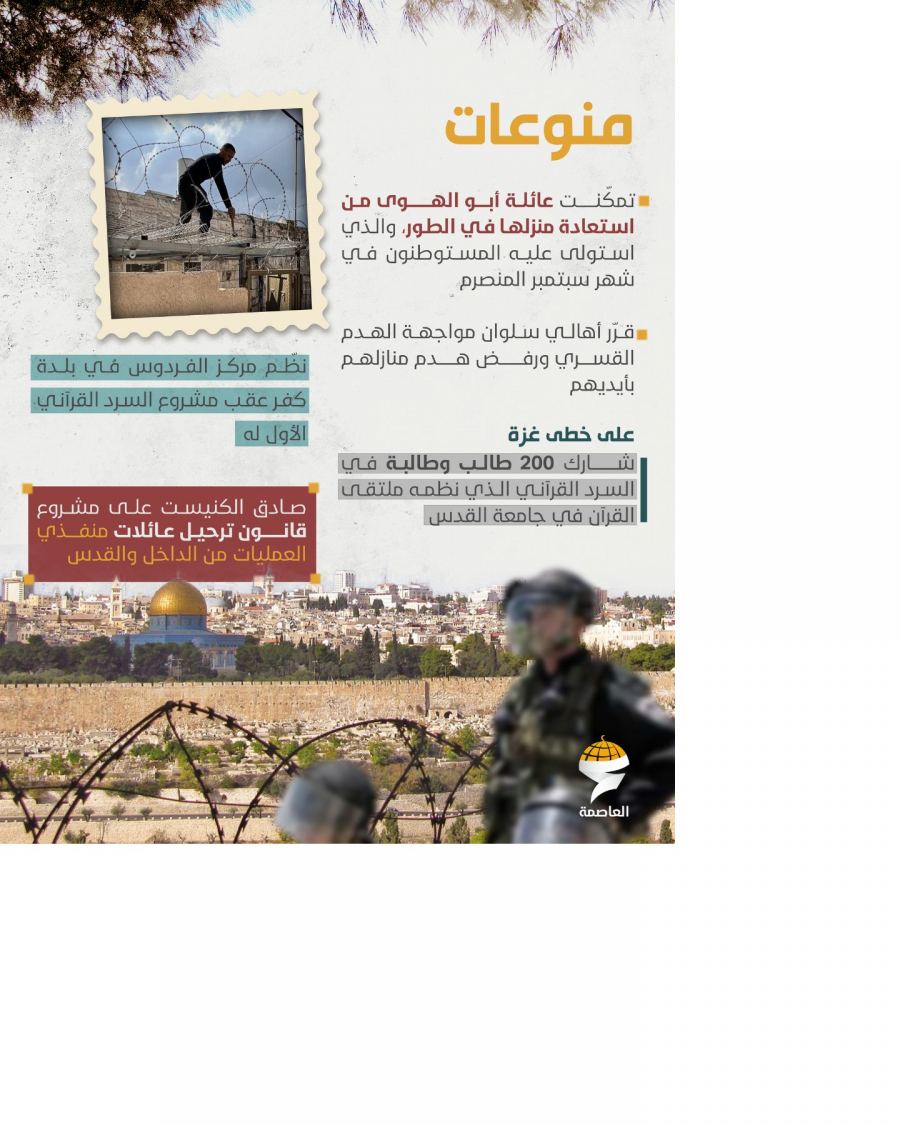 منوعات

تمكّنت عائلة أبو الهوى من استعادة منزلها في الطور، والذي استولى عليه المستوطنون في شهر سبتمبر المنصرم

قرّر أهالي سلوان مواجهة الهدم القسري ورفض هدم منازلهم بأيديهم

على خطى غزة

شارك 200 طالب وطالبة في السرد القرآني الذي نظمه ملتقى القرآن في جامعة القدس

نظّم مركز الفردوس في بلدة كفر عقب مشروع السرد القرآني الأول له

صادق الكنيست على مشروع قانون ترحيل عائلات منفذي العمليات من الداخل والقدس

العاصمة